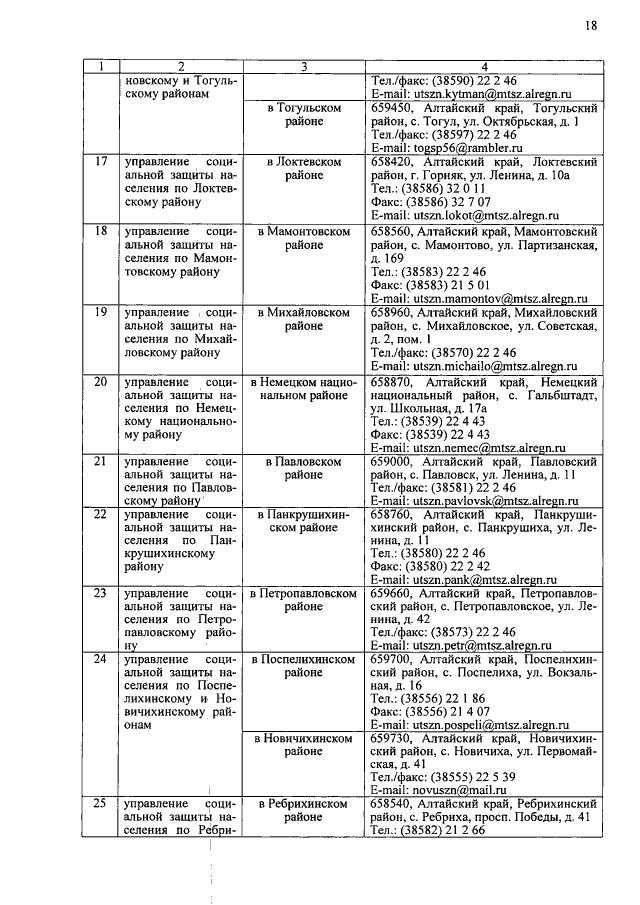 18

| 1 | 2 | 3 | 4 |
|---|---|---|---|
| | новскому и Тогульскому районам | | Тел./факс: (38590) 22 2 46 E-mail: utszn.kytman@mtsz.alregn.ru |
| | | в Тогульском районе | 659450, Алтайский край, Тогульский район, с. Тогул, ул. Октябрьская, д. 1 Тел./факс: (38597) 22 2 46 E-mail: togsp56@rambler.ru |
| 17 | управление социальной защиты населения по Локтевскому району | в Локтевском районе | 658420, Алтайский край, Локтевский район, г. Горняк, ул. Ленина, д. 10а Тел.: (38586) 32 0 11 Факс: (38586) 32 7 07 E-mail: utszn.lokot@mtsz.alregn.ru |
| 18 | управление социальной защиты населения по Мамонтовскому району | в Мамонтовском районе | 658560, Алтайский край, Мамонтовский район, с. Мамонтово, ул. Партизанская, д. 169 Тел.: (38583) 22 2 46 Факс: (38583) 21 5 01 E-mail: utszn.mamontov@mtsz.alregn.ru |
| 19 | управление социальной защиты населения по Михайловскому району | в Михайловском районе | 658960, Алтайский край, Михайловский район, с. Михайловское, ул. Советская, д. 2, пом. 1 Тел./факс: (38570) 22 2 46 E-mail: utszn.michailo@mtsz.alregn.ru |
| 20 | управление социальной защиты населения по Немецкому национальному району | в Немецком национальном районе | 658870, Алтайский край, Немецкий национальный район, с. Гальбштадт, ул. Школьная, д. 17а Тел.: (38539) 22 4 43 Факс: (38539) 22 4 43 E-mail: utszn.nemec@mtsz.alregn.ru |
| 21 | управление социальной защиты населения по Павловскому району | в Павловском районе | 659000, Алтайский край, Павловский район, с. Павловск, ул. Ленина, д. 11 Тел./факс: (38581) 22 2 46 E-mail: utszn.pavlovsk@mtsz.alregn.ru |
| 22 | управление социальной защиты населения по Панкрушихинскому району | в Панкрушихинском районе | 658760, Алтайский край, Панкрушихинский район, с. Панкрушиха, ул. Ленина, д. 11 Тел.: (38580) 22 2 46 Факс: (38580) 22 2 42 E-mail: utszn.pank@mtsz.alregn.ru |
| 23 | управление социальной защиты населения по Петропавловскому району | в Петропавловском районе | 659660, Алтайский край, Петропавловский район, с. Петропавловское, ул. Ленина, д. 42 Тел./факс: (38573) 22 2 46 E-mail: utszn.petr@mtsz.alregn.ru |
| 24 | управление социальной защиты населения по Поспелихинскому и Новичихинскому районам | в Поспелихинском районе | 659700, Алтайский край, Поспелихинский район, с. Поспелиха, ул. Вокзальная, д. 16 Тел.: (38556) 22 1 86 Факс: (38556) 21 4 07 E-mail: utszn.pospeli@mtsz.alregn.ru |
| | | в Новичихинском районе | 659730, Алтайский край, Новичихинский район, с. Новичиха, ул. Первомайская, д. 41 Тел./факс: (38555) 22 5 39 E-mail: novuszn@mail.ru |
| 25 | управление социальной защиты населения по Ребри- | в Ребрихинском районе | 658540, Алтайский край, Ребрихинский район, с. Ребриха, просп. Победы, д. 41 Тел.: (38582) 21 2 66 |